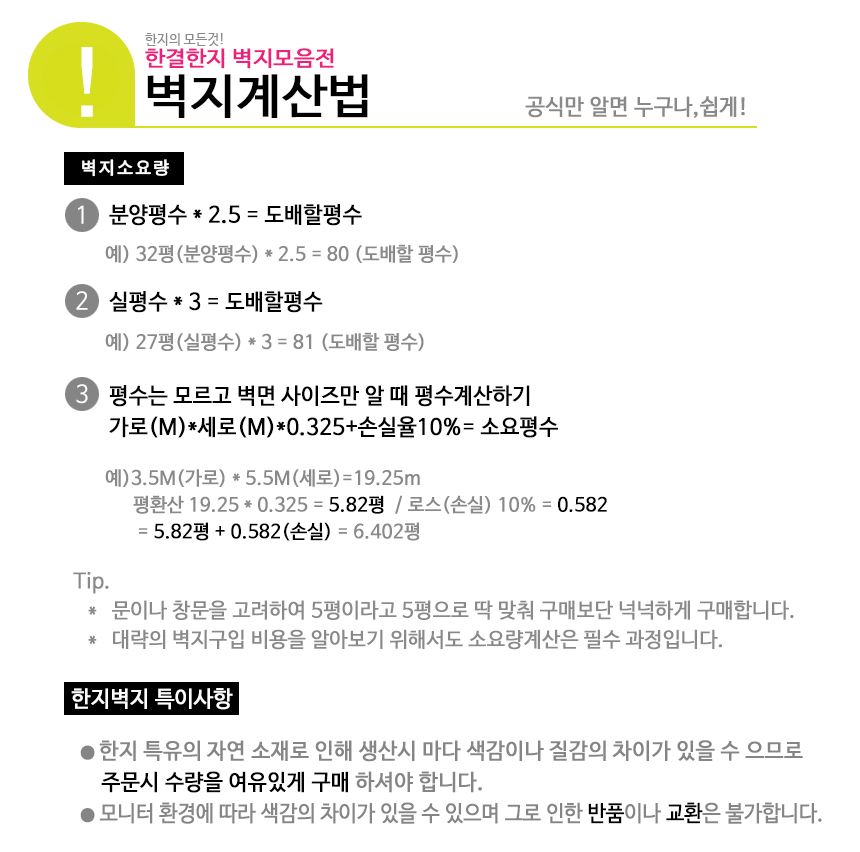 !

한지의 모든것!
한결한지 벽지모음전
벽지계산법

공식만 알면 누구나, 쉽게!

벽지소요량

1 분양평수 * 2.5 = 도배할평수

예) 32평(분양평수) * 2.5 = 80 (도배할 평수)

2 실평수 * 3 = 도배할평수

예) 27평(실평수) * 3 = 81 (도배할 평수)

3 평수는 모르고 벽면 사이즈만 알 때 평수계산하기
가로(M)*세로(M)*0.325+손실율10%= 소요평수

예)3.5M(가로) * 5.5M(세로)=19.25m
평환산 19.25 * 0.325 = 5.82평 / 로스(손실) 10% = 0.582
= 5.82평 + 0.582(손실) = 6.402평

Tip.
* 문이나 창문을 고려하여 5평이라고 5평으로 딱 맞춰 구매보단 넉넉하게 구매합니다.
* 대략의 벽지구입 비용을 알아보기 위해서도 소요량계산은 필수 과정입니다.

한지벽지 특이사항

• 한지 특유의 자연 소재로 인해 생산시 마다 색감이나 질감의 차이가 있을 수 으므로 주문시 수량을 여유있게 구매 하셔야 합니다.
• 모니터 환경에 따라 색감의 차이가 있을 수 있으며 그로 인한 반품이나 교환은 불가합니다.